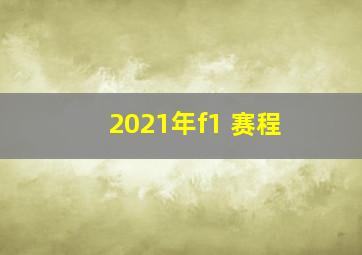 2021年f1 赛程